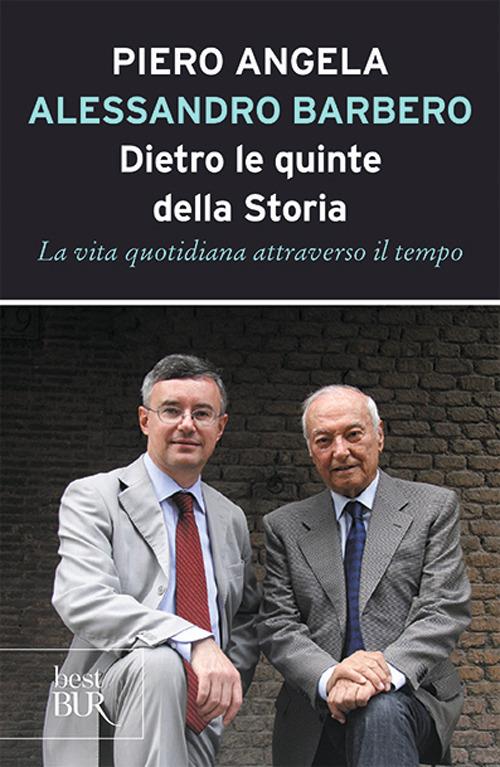 PIERO ANGELA
ALESSANDRO BARBERO
Dietro le quinte della Storia
La vita quotidiana attraverso il tempo

best
BUR